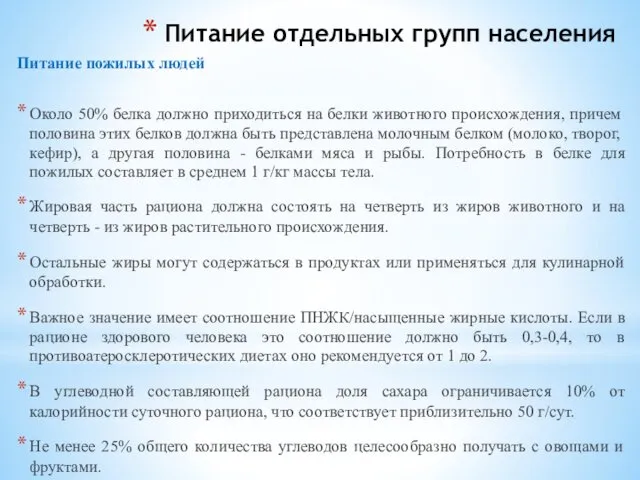 * Питание отдельных групп населения

Питание пожилых людей

* Около 50% белка должно приходиться на белки животного происхождения, причем половина этих белков должна быть представлена молочным белком (молоко, творог, кефир), а другая половина - белками мяса и рыбы. Потребность в белке для пожилых составляет в среднем 1 г/кг массы тела.

* Жировая часть рациона должна состоять на четверть из жиров животного и на четверть - из жиров растительного происхождения.

* Остальные жиры могут содержаться в продуктах или применяться для кулинарной обработки.

* Важное значение имеет соотношение ПНЖК/насыщенные жирные кислоты. Если в рационе здорового человека это соотношение должно быть 0,3-0,4, то в противоатеросклеротических диетах оно рекомендуется от 1 до 2.

* В углеводной составляющей рациона доля сахара ограничивается 10% от калорийности суточного рациона, что соответствует приблизительно 50 г/сут.

* Не менее 25% общего количества углеводов целесообразно получать с овощами и фруктами.